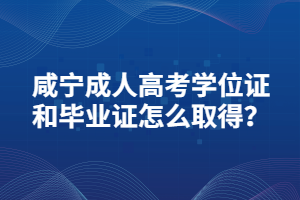 咸宁成人高考学位证和毕业证怎么取得?